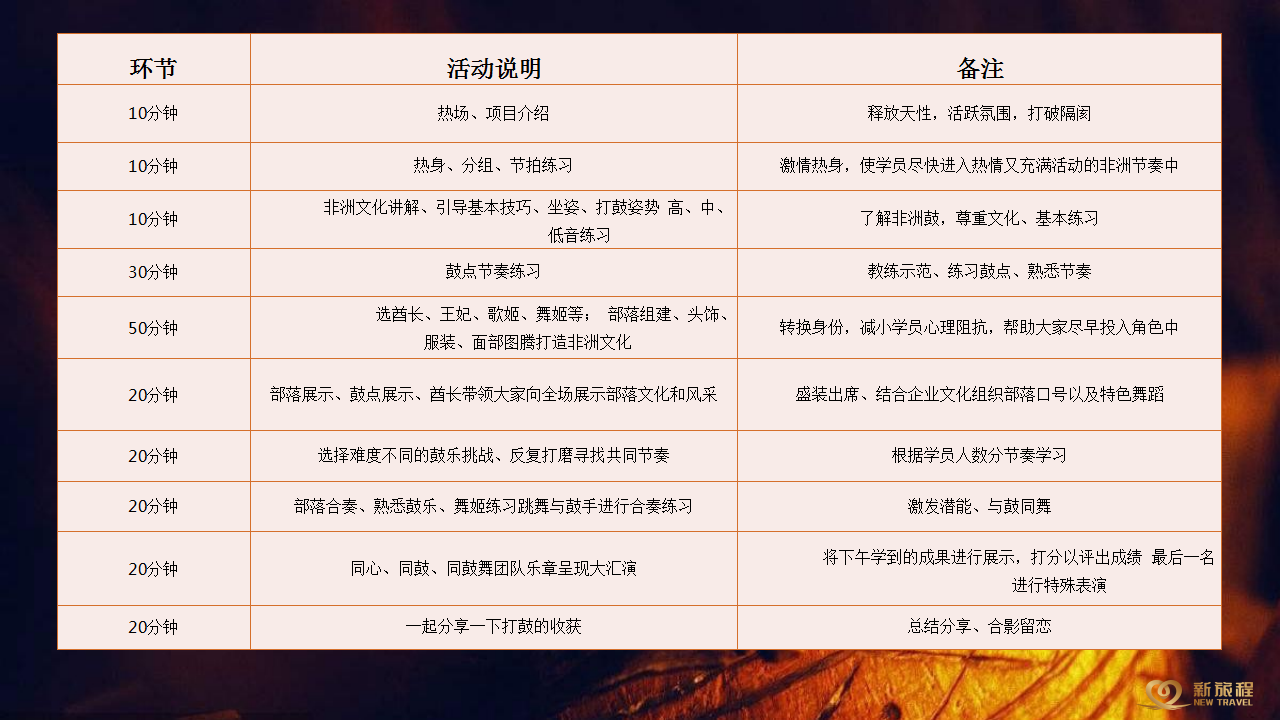 | 环节 | 活动说明 | 备注 |
|---|---|---|
| 10分钟 | 热场、项目介绍 | 释放天性，活跃氛围，打破隔阂 |
| 10分钟 | 热身、分组、节拍练习 | 激情热身，使学员尽快进入热情又充满活动的非洲节奏中 |
| 10分钟 | 非洲文化讲解、引导基本技巧、坐姿、打鼓姿势 高、中、低音练习 | 了解非洲鼓，尊重文化、基本练习 |
| 30分钟 | 鼓点节奏练习 | 教练示范、练习鼓点、熟悉节奏 |
| 50分钟 | 选酋长、王妃、歌姬、舞姬等； 部落组建、头饰、服装、面部图腾打造非洲文化 | 转换身份，减小学员心理阻抗，帮助大家尽早投入角色中 |
| 20分钟 | 部落展示、鼓点展示、酋长带领大家向全场展示部落文化和风采 | 盛装出席、结合企业文化组织部落口号以及特色舞蹈 |
| 20分钟 | 选择难度不同的鼓乐挑战、反复打磨寻找共同节奏 | 根据学员人数分节奏学习 |
| 20分钟 | 部落合奏、熟悉鼓乐、舞姬练习跳舞与鼓手进行合奏练习 | 激发潜能、与鼓同舞 |
| 20分钟 | 同心、同鼓、同鼓舞团队乐章呈现大汇演 | 将下午学到的成果进行展示，打分以评出成绩 最后一名进行特殊表演 |
| 20分钟 | 一起分享一下打鼓的收获 | 总结分享、合影留恋 |

新旅程
NEW TRAVEL